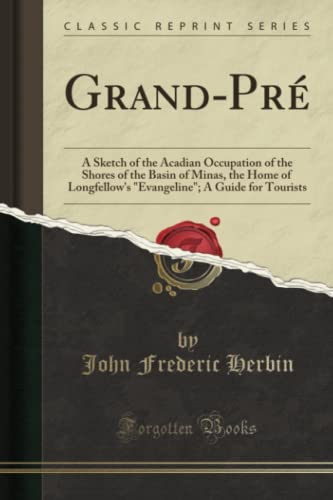 CLASSIC REPRINT SERIES

GRAND-PRÉ

A Sketch of the Acadian Occupation of the Shores of the Basin of Minas, the Home of Longfellow's "Evangeline"; A Guide for Tourists

by
John Frederic Herbin

Forgotten Books